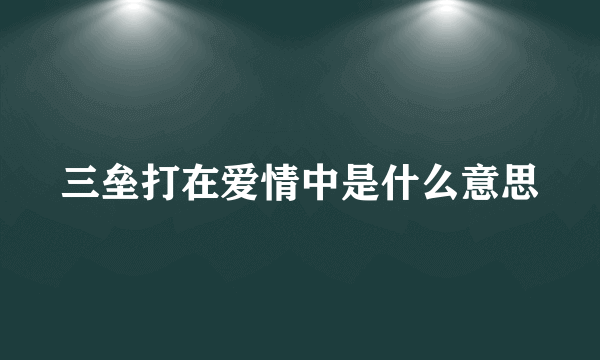 三垒打在爱情中是什么意思